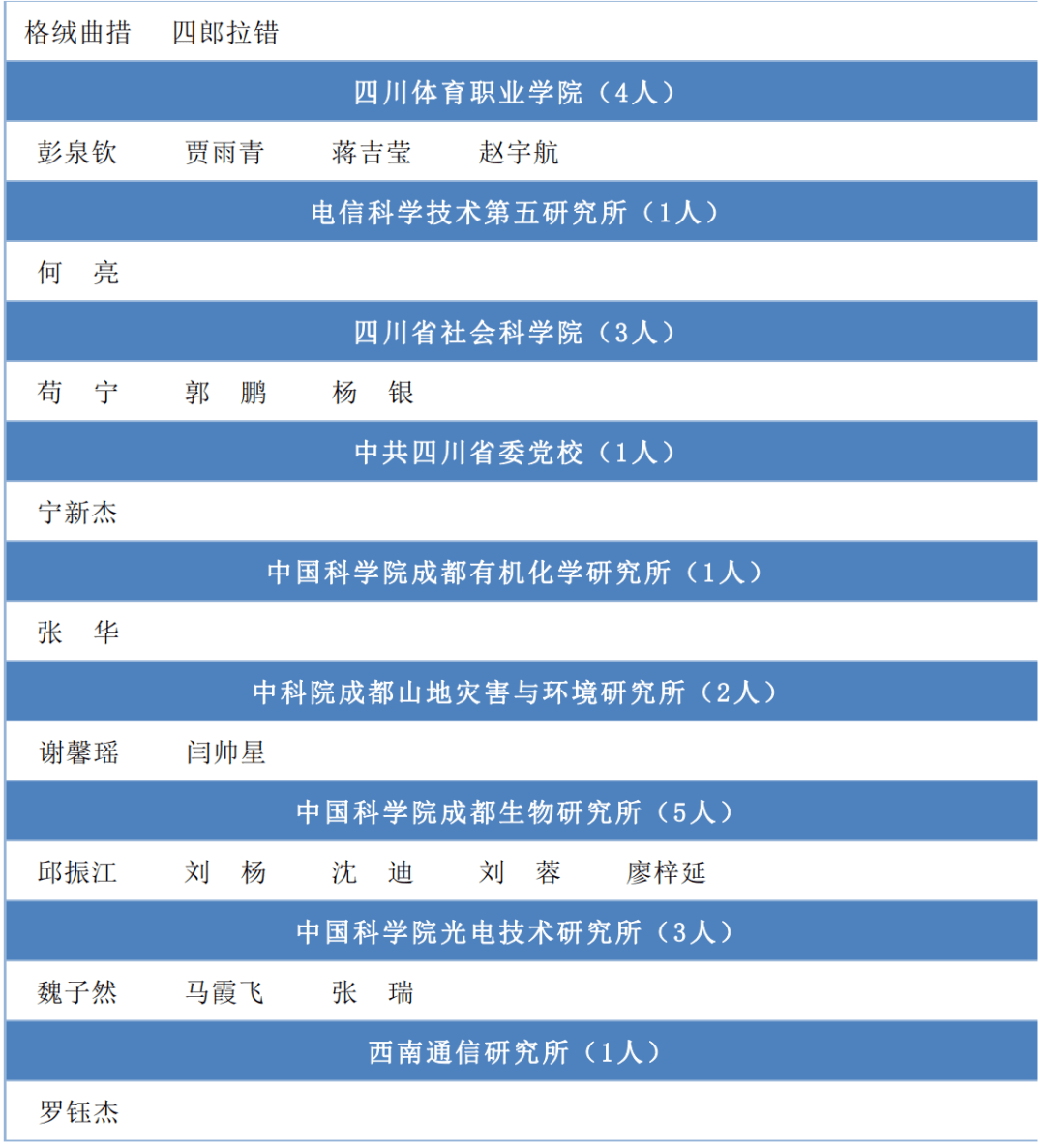 格绒曲措　四郎拉错

四川体育职业学院（4人）

彭泉钦　贾雨青　蒋吉莹　赵宇航

电信科学技术第五研究所（1人）

何　亮

四川省社会科学院（3人）

苟　宁　郭　鹏　杨　银

中共四川省委党校（1人）

宁新杰

中国科学院成都有机化学研究所（1人）

张　华

中科院成都山地灾害与环境研究所（2人）

谢馨瑶　闫帅星

中国科学院成都生物研究所（5人）

邱振江　刘　杨　沈　迪　刘　蓉　廖梓延

中国科学院光电技术研究所（3人）

魏子然　马霞飞　张　瑞

西南通信研究所（1人）

罗钰杰